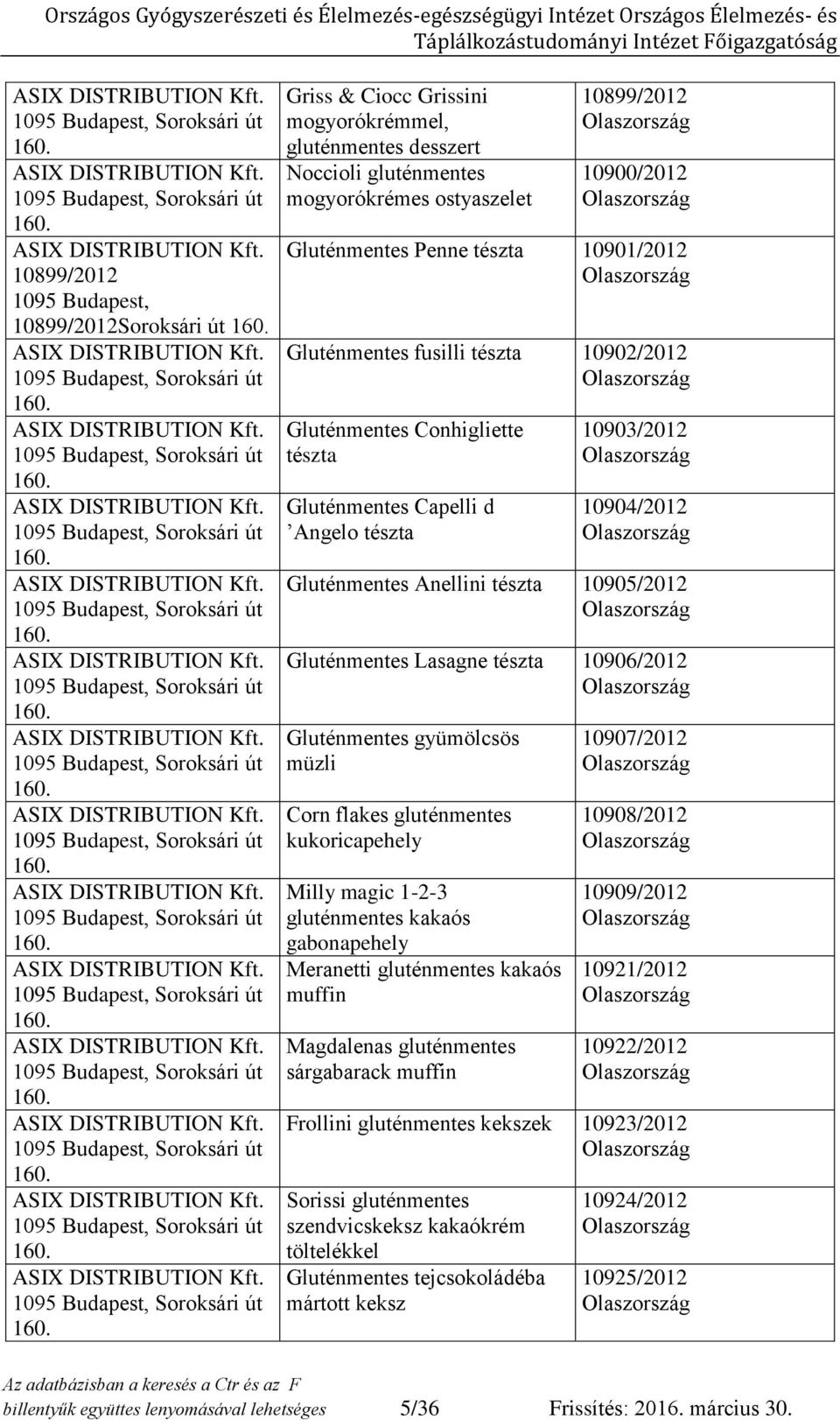 Országos Gyógyszerészeti és Élelmezés-egészségügyi Intézet Országos Élelmezés- és Táplálkozástudományi Intézet Főigazgatóság

| | | |
|---|---|---|
| ASIX DISTRIBUTION Kft. 1095 Budapest, Soroksári út 160. | Griss & Ciocc Grissini mogyorókrémmel, gluténmentes desszert | 10899/2012 Olaszország |
| ASIX DISTRIBUTION Kft. 1095 Budapest, Soroksári út 160. | Noccioli gluténmentes mogyorókrémes ostyaszelet | 10900/2012 Olaszország |
| ASIX DISTRIBUTION Kft. 10899/2012 1095 Budapest, 10899/2012Soroksári út 160. | Gluténmentes Penne tészta | 10901/2012 Olaszország |
| ASIX DISTRIBUTION Kft. 1095 Budapest, Soroksári út 160. | Gluténmentes fusilli tészta | 10902/2012 Olaszország |
| ASIX DISTRIBUTION Kft. 1095 Budapest, Soroksári út 160. | Gluténmentes Conhigliette tészta | 10903/2012 Olaszország |
| ASIX DISTRIBUTION Kft. 1095 Budapest, Soroksári út 160. | Gluténmentes Capelli d ’Angelo tészta | 10904/2012 Olaszország |
| ASIX DISTRIBUTION Kft. 1095 Budapest, Soroksári út 160. | Gluténmentes Anellini tészta | 10905/2012 Olaszország |
| ASIX DISTRIBUTION Kft. 1095 Budapest, Soroksári út 160. | Gluténmentes Lasagne tészta | 10906/2012 Olaszország |
| ASIX DISTRIBUTION Kft. 1095 Budapest, Soroksári út 160. | Gluténmentes gyümölcsös müzli | 10907/2012 Olaszország |
| ASIX DISTRIBUTION Kft. 1095 Budapest, Soroksári út 160. | Corn flakes gluténmentes kukoricapehely | 10908/2012 Olaszország |
| ASIX DISTRIBUTION Kft. 1095 Budapest, Soroksári út 160. | Milly magic 1-2-3 gluténmentes kakaós gabonapehely | 10909/2012 Olaszország |
| ASIX DISTRIBUTION Kft. 1095 Budapest, Soroksári út 160. | Meranetti gluténmentes kakaós muffin | 10921/2012 Olaszország |
| ASIX DISTRIBUTION Kft. 1095 Budapest, Soroksári út 160. | Magdalenas gluténmentes sárgabarack muffin | 10922/2012 Olaszország |
| ASIX DISTRIBUTION Kft. 1095 Budapest, Soroksári út 160. | Frollini gluténmentes kekszek | 10923/2012 Olaszország |
| ASIX DISTRIBUTION Kft. 1095 Budapest, Soroksári út 160. | Sorissi gluténmentes szendvicskeksz kakaókrém töltelékkel | 10924/2012 Olaszország |
| ASIX DISTRIBUTION Kft. 1095 Budapest, Soroksári út 160. | Gluténmentes tejcsokoládéba mártott keksz | 10925/2012 Olaszország |

Az adatbázisban a keresés a Ctr és az F billentyűk együttes lenyomásával lehetséges 5/36 Frissítés: 2016. március 30.